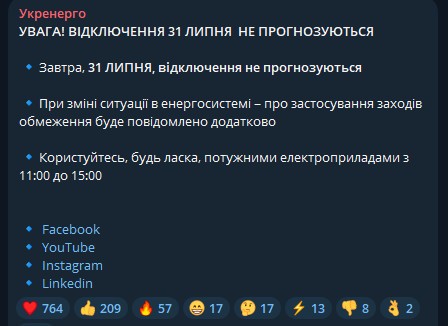 Укренерго
УВАГА! ВІДКЛЮЧЕННЯ 31 ЛИПНЯ НЕ ПРОГНОЗУЮТЬСЯ

🔹 Завтра, 31 ЛИПНЯ, відключення не прогнозуються

🔹 При зміні ситуації в енергосистемі – про застосування заходів обмеження буде повідомлено додатково

🔹 Користуйтесь, будь ласка, потужними електроприладами з 11:00 до 15:00

🔹 Facebook
🔹 YouTube
🔹 Instagram
🔹 Linkedin

❤️ 764 👍 209 🔥 57 😁 17 🤔 17 ⚡ 13 👎 8 👌 2